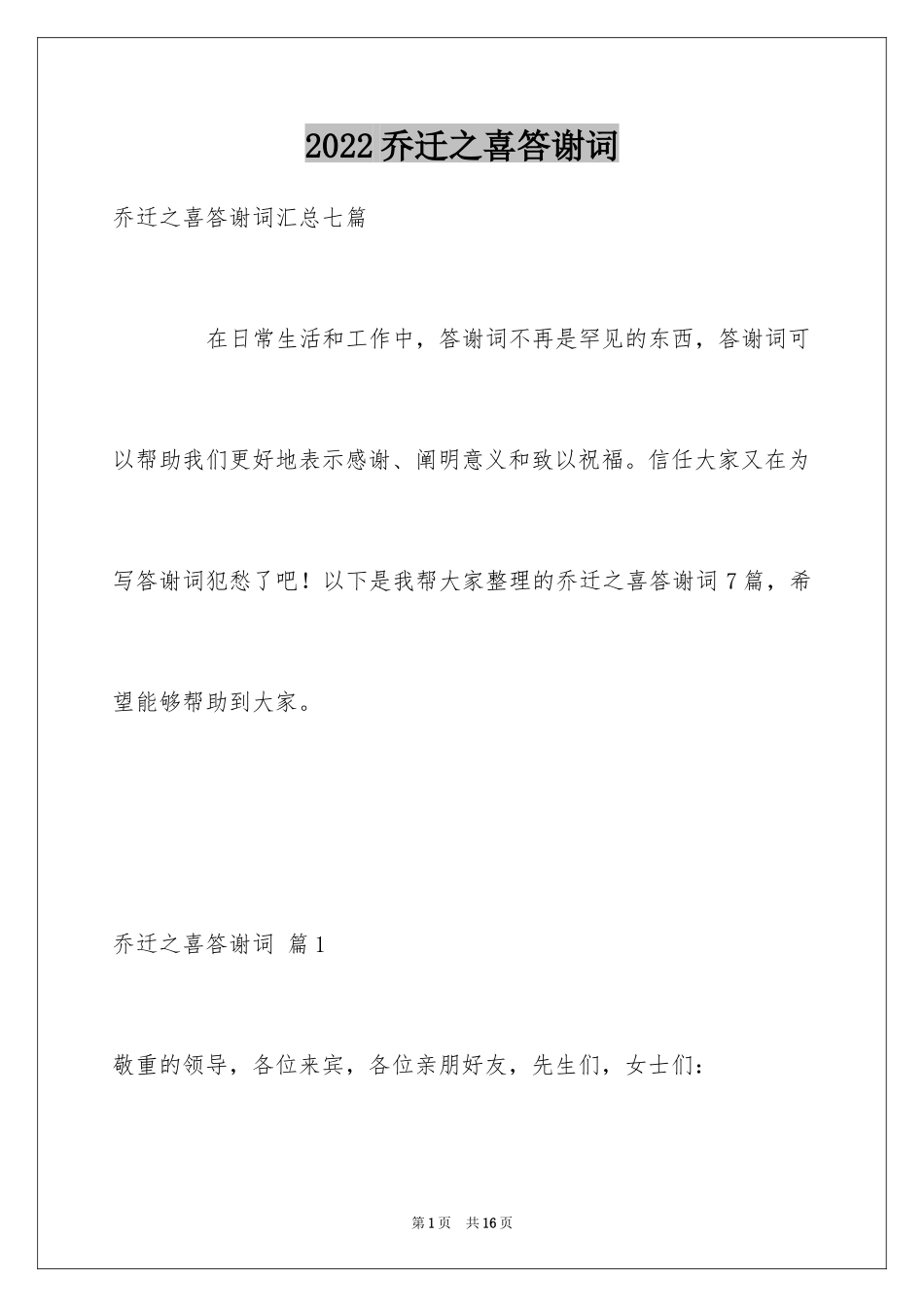 2022乔迁之喜答谢词

乔迁之喜答谢词汇总七篇

在日常生活和工作中，答谢词不再是罕见的东西，答谢词可以帮助我们更好地表示感谢、阐明意义和致以祝福。信任大家又在为写答谢词犯愁了吧！以下是我帮大家整理的乔迁之喜答谢词7篇，希望能够帮助到大家。

乔迁之喜答谢词 篇1

敬重的领导，各位来宾，各位亲朋好友，先生们，女士们：

第1页 共16页